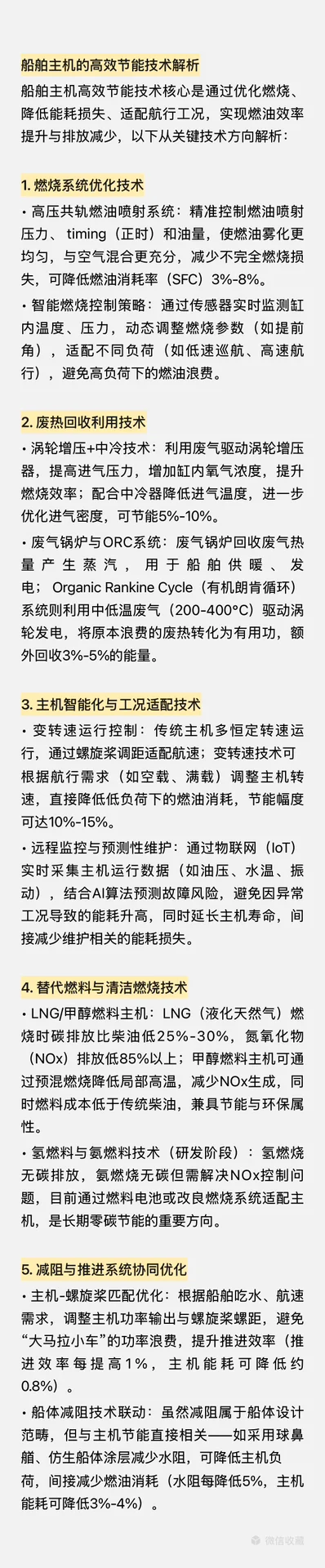 船舶主机的高效节能技术解析

船舶主机高效节能技术核心是通过优化燃烧、降低能耗损失、适配航行工况，实现燃油效率提升与排放减少，以下从关键技术方向解析：

1. 燃烧系统优化技术

• 高压共轨燃油喷射系统：精准控制燃油喷射压力、timing（正时）和油量，使燃油雾化更均匀，与空气混合更充分，减少不完全燃烧损失，可降低燃油消耗率（SFC）3%-8%。

• 智能燃烧控制策略：通过传感器实时监测缸内温度、压力，动态调整燃烧参数（如提前角），适配不同负荷（如低速巡航、高速航行），避免高负荷下的燃油浪费。

2. 废热回收利用技术

• 涡轮增压+中冷技术：利用废气驱动涡轮增压器，提高进气压力，增加缸内氧气浓度，提升燃烧效率；配合中冷器降低进气温度，进一步优化进气密度，可节能5%-10%。

• 废气锅炉与ORC系统：废气锅炉回收废气热量产生蒸汽，用于船舶供暖、发电；Organic Rankine Cycle（有机朗肯循环）系统则利用中低温废气（200-400°C）驱动涡轮发电，将原本浪费的废热转化为有用功，额外回收3%-5%的能量。

3. 主机智能化与工况适配技术

• 变转速运行控制：传统主机多恒定转速运行，通过螺旋桨调距适配航速；变转速技术可根据航行需求（如空载、满载）调整主机转速，直接降低低负荷下的燃油消耗，节能幅度可达10%-15%。

• 远程监控与预测性维护：通过物联网（IoT）实时采集主机运行数据（如油压、水温、振动），结合AI算法预测故障风险，避免因异常工况导致的能耗升高，同时延长主机寿命，间接减少维护相关的能耗损失。

4. 替代燃料与清洁燃烧技术

• LNG/甲醇燃料主机：LNG（液化天然气）燃烧时碳排放比柴油低25%-30%，氮氧化物（NOx）排放低85%以上；甲醇燃料主机可通过预混燃烧降低局部高温，减少NOx生成，同时燃料成本低于传统柴油，兼具节能与环保属性。

• 氢燃料与氨燃料技术（研发阶段）：氢燃烧无碳排放，氨燃烧无碳但需解决NOx控制问题，目前通过燃料电池或改良燃烧系统适配主机，是长期零碳节能的重要方向。

5. 减阻与推进系统协同优化

• 主机-螺旋桨匹配优化：根据船舶吃水、航速需求，调整主机功率输出与螺旋桨螺距，避免“大马拉小车”的功率浪费，提升推进效率（推进效率每提高1%，主机能耗可降低约0.8%）。

• 船体减阻技术联动：虽然减阻属于船体设计范畴，但与主机节能直接相关——如采用球鼻艏、仿生船体涂层减少水阻，可降低主机负荷，间接减少燃油消耗（水阻每降低5%，主机能耗可降低3%-4%）。

微信收藏